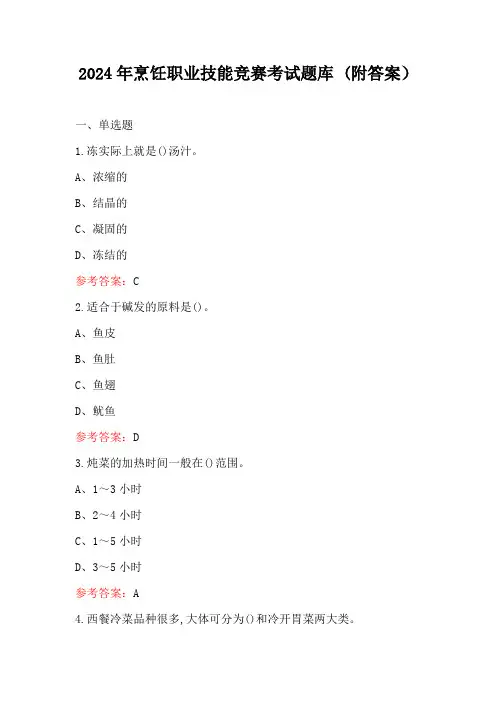 2024年烹饪职业技能竞赛考试题库（附答案）

一、单选题

1.冻实际上就是()汤汁。

A、浓缩的

B、结晶的

C、凝固的

D、冻结的

参考答案：C

2.适合于碱发的原料是()。

A、鱼皮

B、鱼肚

C、鱼翅

D、鱿鱼

参考答案：D

3.炖菜的加热时间一般在()范围。

A、1～3 小时

B、2～4 小时

C、1～5 小时

D、3～5 小时

参考答案：A

4.西餐冷菜品种很多,大体可分为()和冷开胃菜两大类。